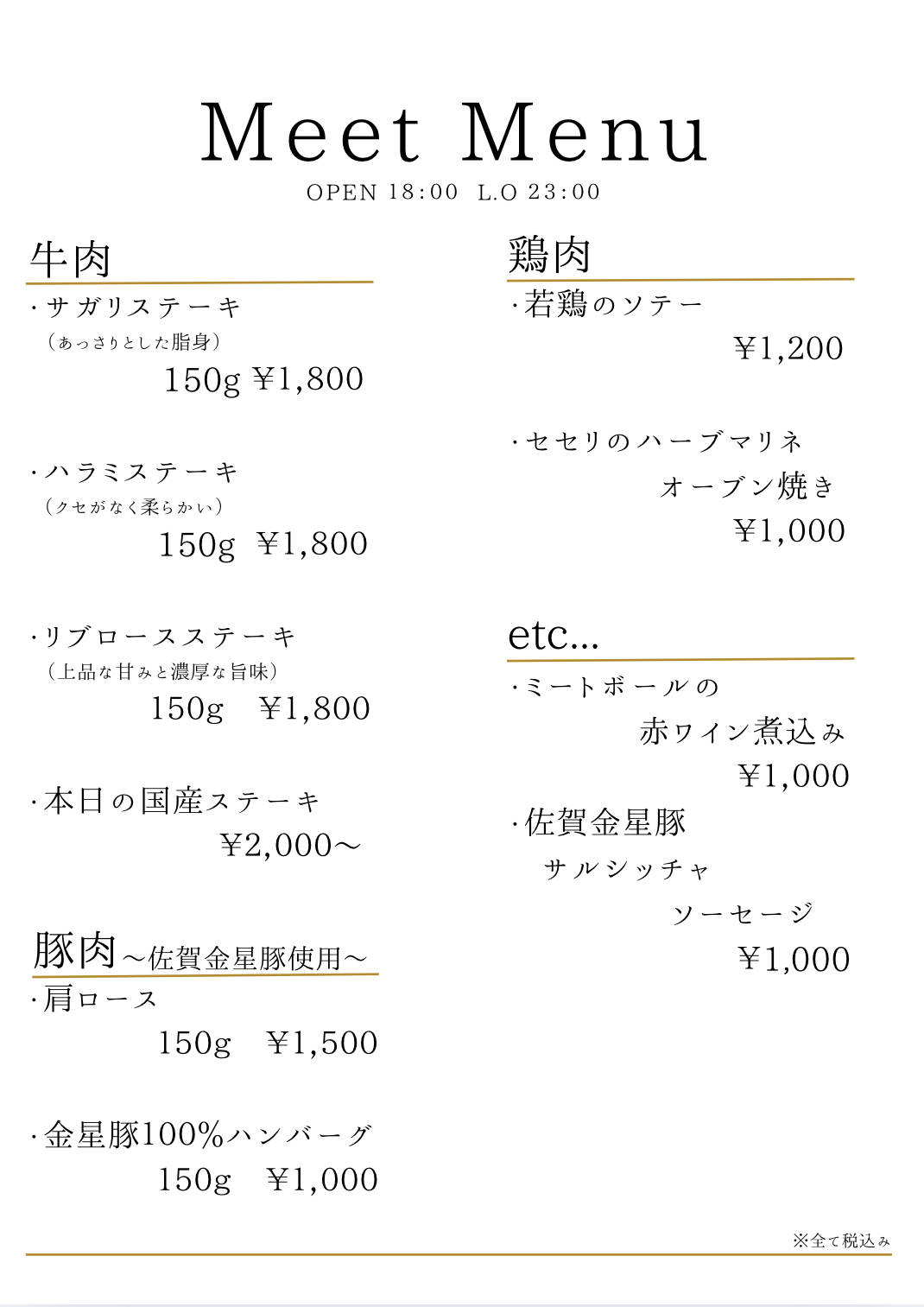 Meet Menu
OPEN 18:00 L.O 23:00

牛肉

・サガリステーキ
（あっさりとした脂身）
150g ¥1,800

・ハラミステーキ
（クセがなく柔らかい）
150g ¥1,800

・リブロースステーキ
（上品な甘みと濃厚な旨味）
150g ¥1,800

・本日の国産ステーキ
¥2,000〜

豚肉〜佐賀金星豚使用〜

・肩ロース
150g ¥1,500

・金星豚100%ハンバーグ
150g ¥1,000

鶏肉

・若鶏のソテー
¥1,200

・セセリのハーブマリネ
オーブン焼き
¥1,000

etc...

・ミートボールの
赤ワイン煮込み
¥1,000

・佐賀金星豚
サルシッチャ
ソーセージ
¥1,000

※全て税込み